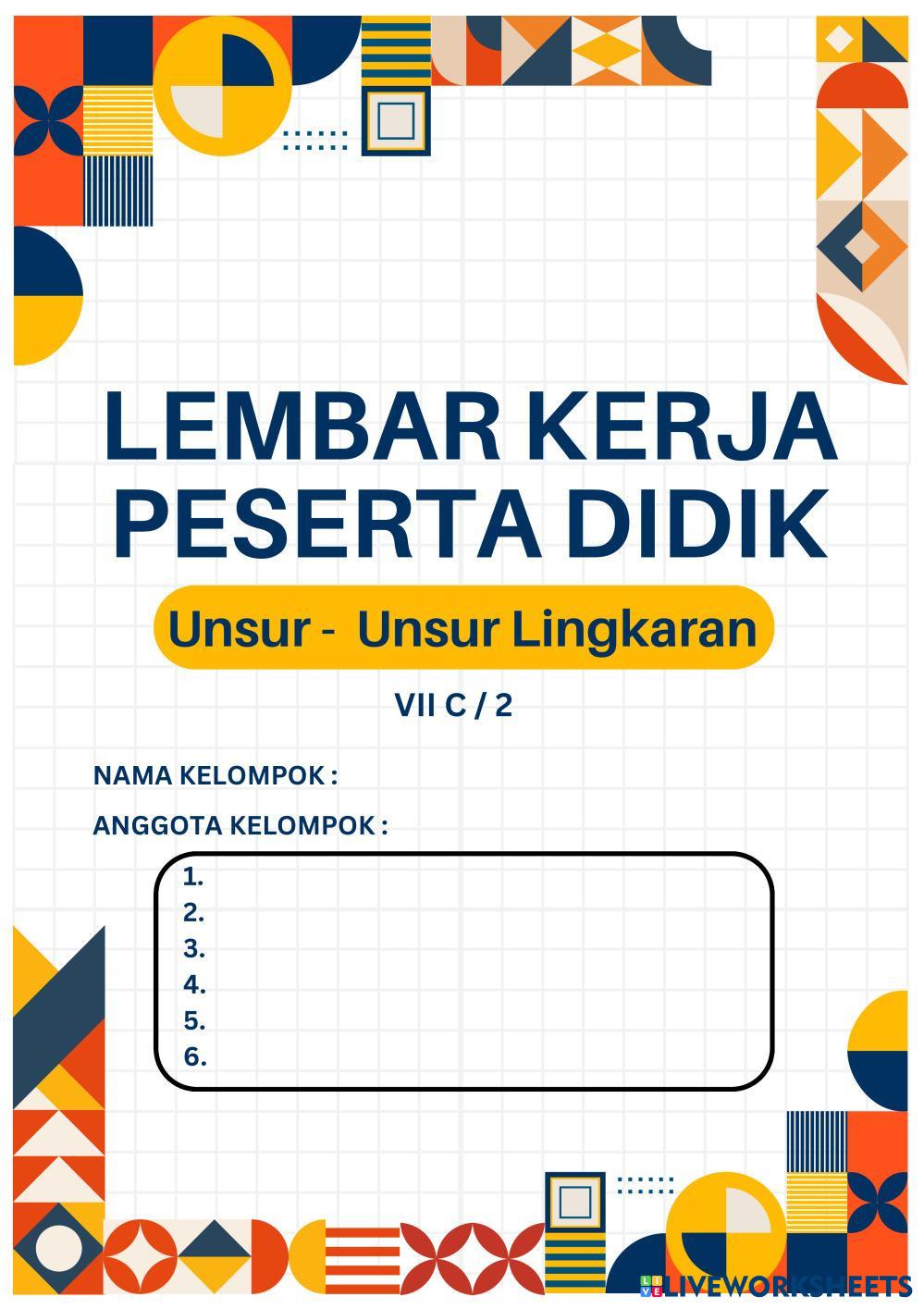 LEMBAR KERJA PESERTA DIDIK

Unsur - Unsur Lingkaran

VII C / 2

NAMA KELOMPOK :

ANGGOTA KELOMPOK :

1.
2.
3.
4.
5.
6.

LIVEWORKSHEETS